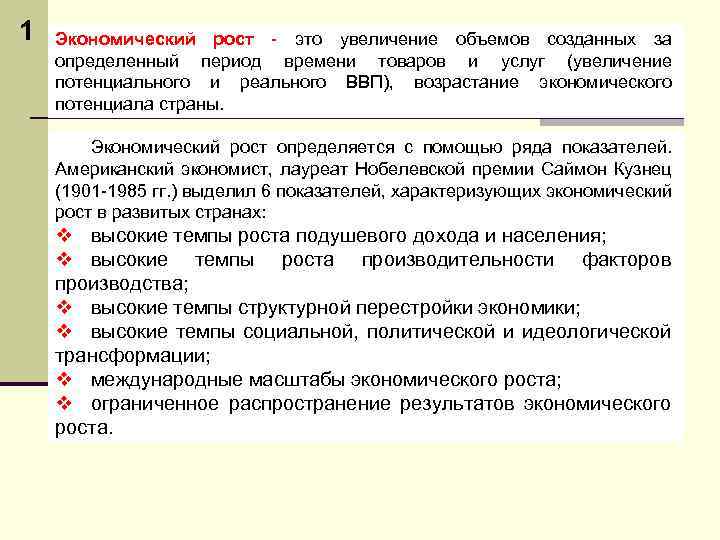 1

Экономический рост - это увеличение объемов созданных за определенный период времени товаров и услуг (увеличение потенциального и реального ВВП), возрастание экономического потенциала страны.

Экономический рост определяется с помощью ряда показателей. Американский экономист, лауреат Нобелевской премии Саймон Кузнец (1901-1985 гг.) выделил 6 показателей, характеризующих экономический рост в развитых странах:

❖ высокие темпы роста подушевого дохода и населения;
❖ высокие темпы роста производительности факторов производства;
❖ высокие темпы структурной перестройки экономики;
❖ высокие темпы социальной, политической и идеологической трансформации;
❖ международные масштабы экономического роста;
❖ ограниченное распространение результатов экономического роста.